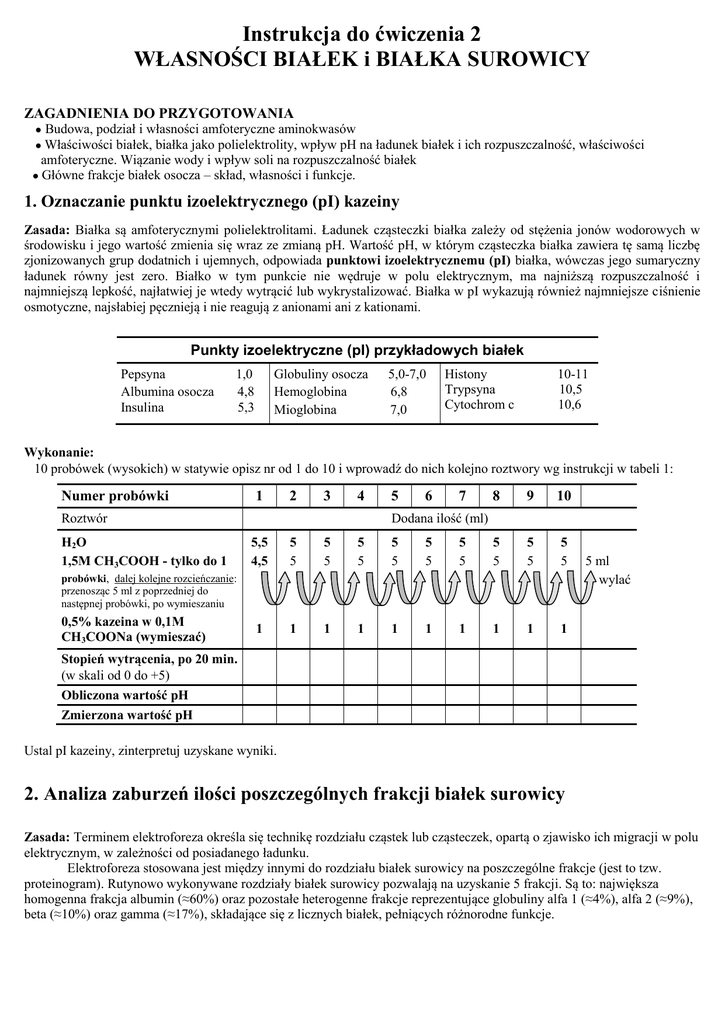 Instrukcja do ćwiczenia 2
WŁASNOŚCI BIAŁEK i BIAŁKA SUROWICY

ZAGADNIENIA DO PRZYGOTOWANIA
• Budowa, podział i własności amfoteryczne aminokwasów
• Właściwości białek, białka jako polielektrolity, wpływ pH na ładunek białek i ich rozpuszczalność, właściwości amfoteryczne. Wiązanie wody i wpływ soli na rozpuszczalność białek
• Główne frakcje białek osocza – skład, własności i funkcje.

1. Oznaczanie punktu izoelektrycznego (pI) kazeiny

Zasada: Białka są amfoterycznymi polielektrolitami. Ładunek cząsteczki białka zależy od stężenia jonów wodorowych w środowisku i jego wartość zmienia się wraz ze zmianą pH. Wartość pH, w którym cząsteczka białka zawiera tę samą liczbę zjonizowanych grup dodatnich i ujemnych, odpowiada punktowi izoelektrycznemu (pI) białka, wówczas jego sumaryczny ładunek równy jest zero. Białko w tym punkcie nie wędruje w polu elektrycznym, ma najniższą rozpuszczalność i najmniejszą lepkość, najłatwiej je wtedy wytrącić lub wykrystalizować. Białka w pI wykazują również najmniejsze ciśnienie osmotyczne, najsłabiej pęcznieją i nie reagują z anionami ani z kationami.

Punkty izoelektryczne (pI) przykładowych białek

| Pepsyna | 1,0 | Globuliny osocza | 5,0-7,0 | Histony | 10-11 |
|---|---|---|---|---|---|
| Albumina osocza | 4,8 | Hemoglobina | 6,8 | Trypsyna | 10,5 |
| Insulina | 5,3 | Mioglobina | 7,0 | Cytochrom c | 10,6 |

Wykonanie:
10 probówek (wysokich) w statywie opisz nr od 1 do 10 i wprowadź do nich kolejno roztwory wg instrukcji w tabeli 1:

| Numer probówki | 1 | 2 | 3 | 4 | 5 | 6 | 7 | 8 | 9 | 10 | |
|---|---|---|---|---|---|---|---|---|---|---|---|
| Roztwór | Dodana ilość (ml) | | | | | | | | | | |
| $H_2O$ | 5,5 | 5 | 5 | 5 | 5 | 5 | 5 | 5 | 5 | 5 | |
| 1,5M $CH_3COOH$ - tylko do 1 probówki, dalej kolejne rozcieńczanie: przenosząc 5 ml z poprzedniej do następnej probówki, po wymieszaniu | 4,5 | 5 | 5 | 5 | 5 | 5 | 5 | 5 | 5 | 5 | 5 ml wylać |
| 0,5% kazeina w 0,1M $CH_3COONa$ (wymieszać) | 1 | 1 | 1 | 1 | 1 | 1 | 1 | 1 | 1 | 1 | |
| Stopień wytrącenia, po 20 min. (w skali od 0 do +5) | | | | | | | | | | | |
| Obliczona wartość pH | | | | | | | | | | | |
| Zmierzona wartość pH | | | | | | | | | | | |

Ustal pI kazeiny, zinterpretuj uzyskane wyniki.

2. Analiza zaburzeń ilości poszczególnych frakcji białek surowicy

Zasada: Terminem elektroforeza określa się technikę rozdziału cząstek lub cząsteczek, opartą o zjawisko ich migracji w polu elektrycznym, w zależności od posiadanego ładunku.
Elektroforeza stosowana jest między innymi do rozdziału białek surowicy na poszczególne frakcje (jest to tzw. proteinogram). Rutynowo wykonywane rozdziały białek surowicy pozwalają na uzyskanie 5 frakcji. Są to: największa homogenna frakcja albumin (≈60%) oraz pozostałe heterogenne frakcje reprezentujące globuliny alfa 1 (≈4%), alfa 2 (≈9%), beta (≈10%) oraz gamma (≈17%), składające się z licznych białek, pełniących różnorodne funkcje.